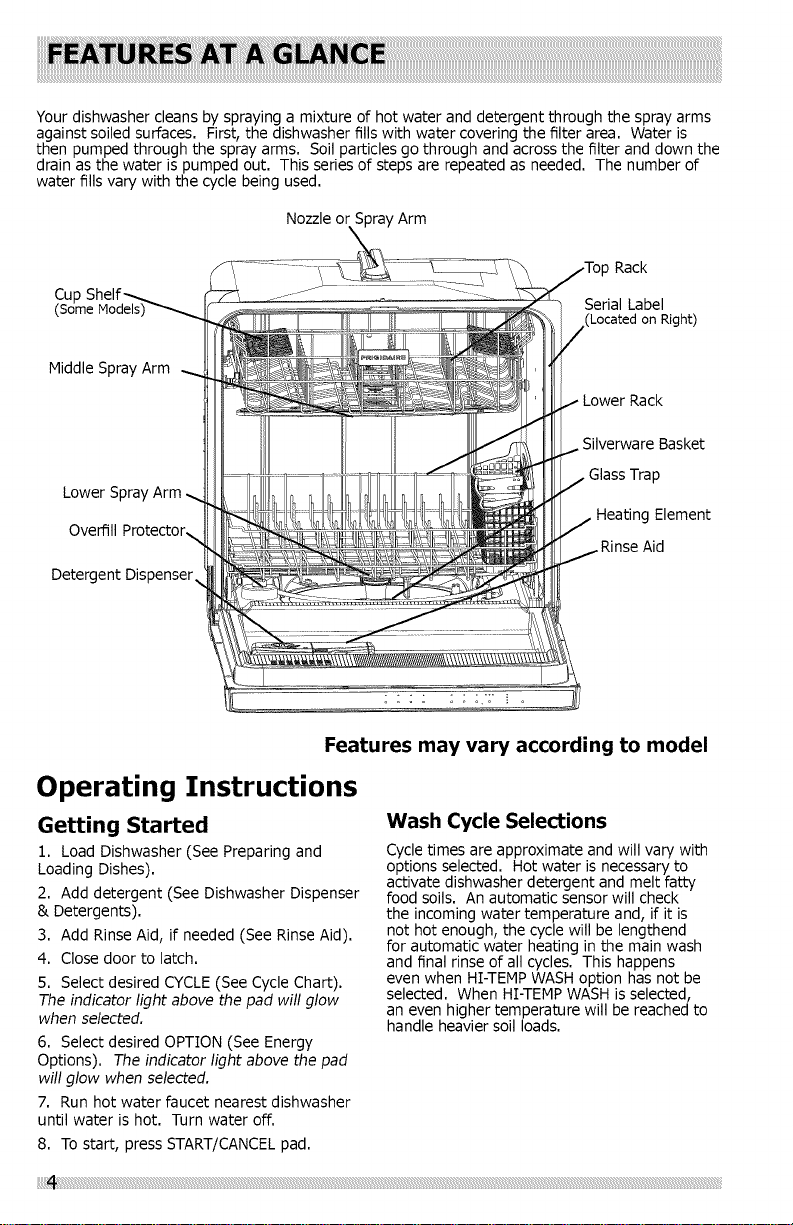 FEATURES AT A GLANCE

Your dishwasher cleans by spraying a mixture of hot water and detergent through the spray arms against soiled surfaces. First, the dishwasher fills with water covering the filter area. Water is then pumped through the spray arms. Soil particles go through and across the filter and down the drain as the water is pumped out. This series of steps are repeated as needed. The number of water fills vary with the cycle being used.

Nozzle or Spray Arm

Cup Shelf
(Some Models)

Middle Spray Arm

Lower Spray Arm

Overfill Protector

Detergent Dispenser

Top Rack

Serial Label
(Located on Right)

Lower Rack

Silverware Basket

Glass Trap

Heating Element

Rinse Aid

FRIGIDAIRE

Features may vary according to model

Operating Instructions

Getting Started

1. Load Dishwasher (See Preparing and Loading Dishes).

2. Add detergent (See Dishwasher Dispenser & Detergents).

3. Add Rinse Aid, if needed (See Rinse Aid).

4. Close door to latch.

5. Select desired CYCLE (See Cycle Chart). The indicator light above the pad will glow when selected.

6. Select desired OPTION (See Energy Options). The indicator light above the pad will glow when selected.

7. Run hot water faucet nearest dishwasher until water is hot. Turn water off.

8. To start, press START/CANCEL pad.

Wash Cycle Selections

Cycle times are approximate and will vary with options selected. Hot water is necessary to activate dishwasher detergent and melt fatty food soils. An automatic sensor will check the incoming water temperature and, if it is not hot enough, the cycle will be lengthend for automatic water heating in the main wash and final rinse of all cycles. This happens even when HI-TEMP WASH option has not be selected. When HI-TEMP WASH is selected, an even higher temperature will be reached to handle heavier soil loads.

4